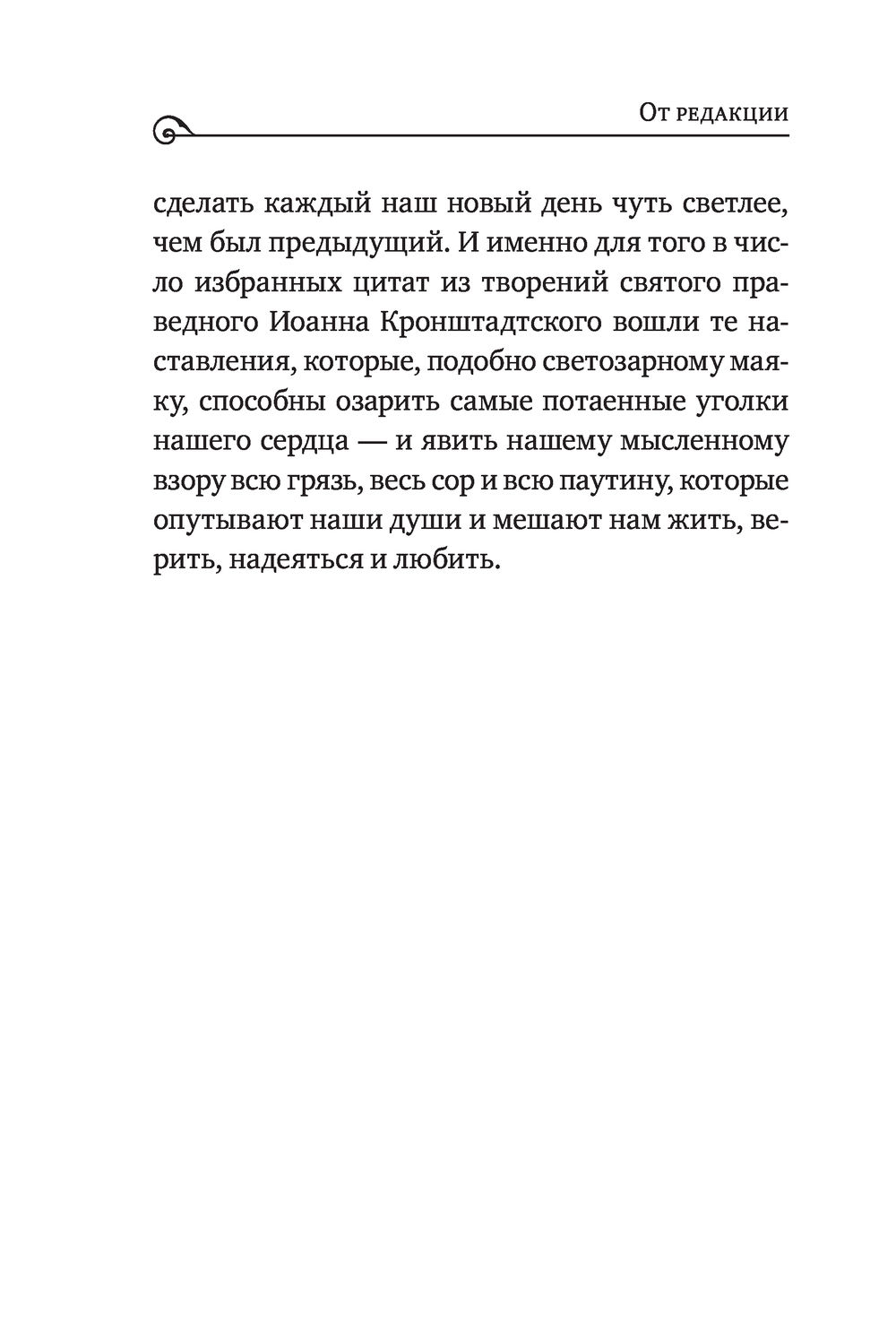 От редакции

сделать каждый наш новый день чуть светлее, чем был предыдущий. И именно для того в число избранных цитат из творений святого праведного Иоанна Кронштадтского вошли те наставления, которые, подобно светозарному маяку, способны озарить самые потаенные уголки нашего сердца — и явить нашему мысленному взору всю грязь, весь сор и всю паутину, которые опутывают наши души и мешают нам жить, верить, надеяться и любить.